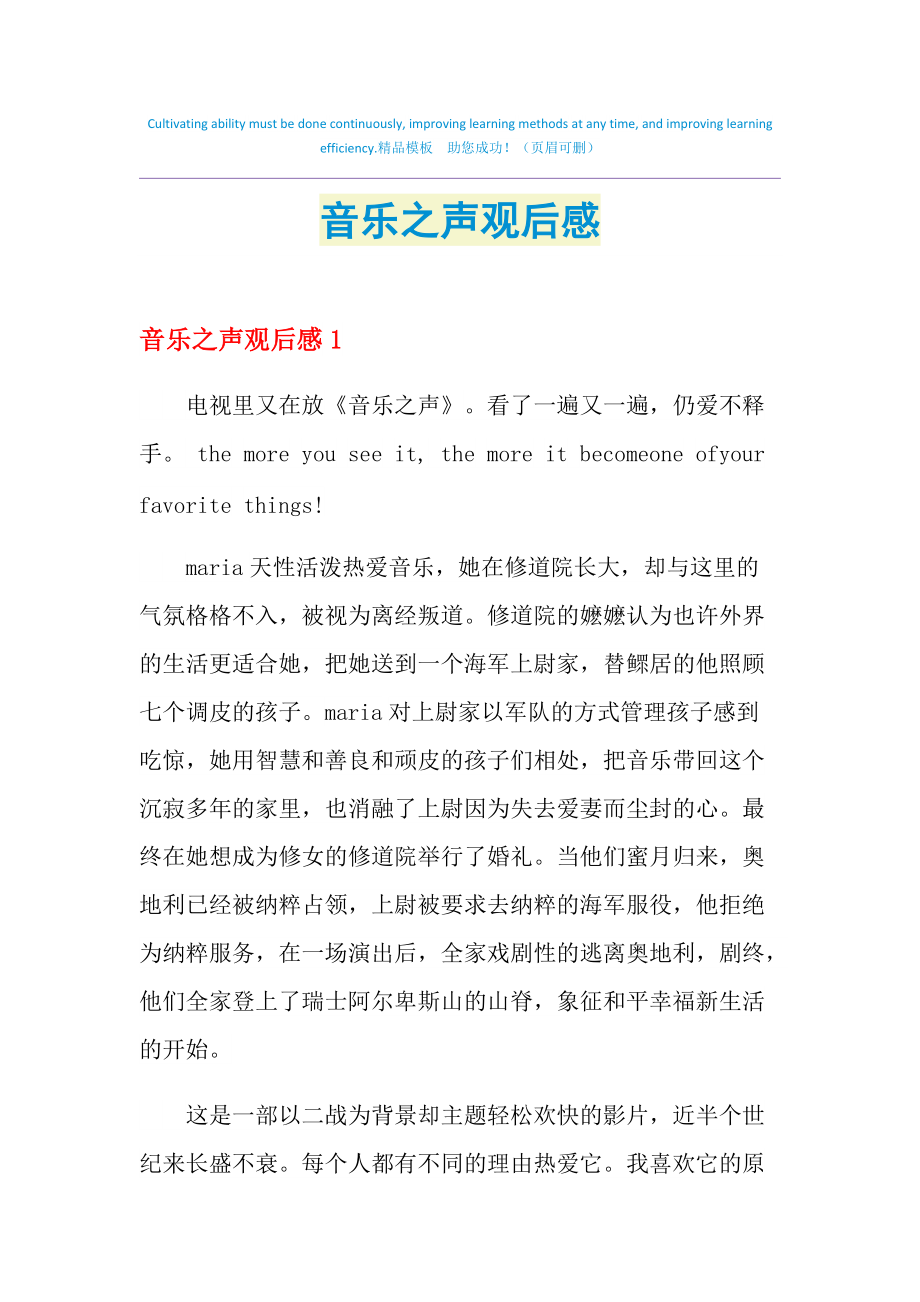 Cultivating ability must be done continuously, improving learning methods at any time, and improving learning efficiency.精品模板　助您成功！（页眉可删）

音乐之声观后感

音乐之声观后感 1

电视里又在放《音乐之声》。看了一遍又一遍，仍爱不释手。 the more you see it, the more it becomeone ofyour favorite things!

maria 天性活泼热爱音乐，她在修道院长大，却与这里的气氛格格不入，被视为离经叛道。修道院的嬷嬷认为也许外界的生活更适合她，把她送到一个海军上尉家，替鳏居的他照顾七个调皮的孩子。maria 对上尉家以军队的方式管理孩子感到吃惊，她用智慧和善良和顽皮的孩子们相处，把音乐带回这个沉寂多年的家里，也消融了上尉因为失去爱妻而尘封的心。最终在她想成为修女的修道院举行了婚礼。当他们蜜月归来，奥地利已经被纳粹占领，上尉被要求去纳粹的海军服役，他拒绝为纳粹服务，在一场演出后，全家戏剧性的逃离奥地利，剧终，他们全家登上了瑞士阿尔卑斯山的山脊，象征和平幸福新生活的开始。

这是一部以二战为背景却主题轻松欢快的影片，近半个世纪来长盛不衰。每个人都有不同的理由热爱它。我喜欢它的原